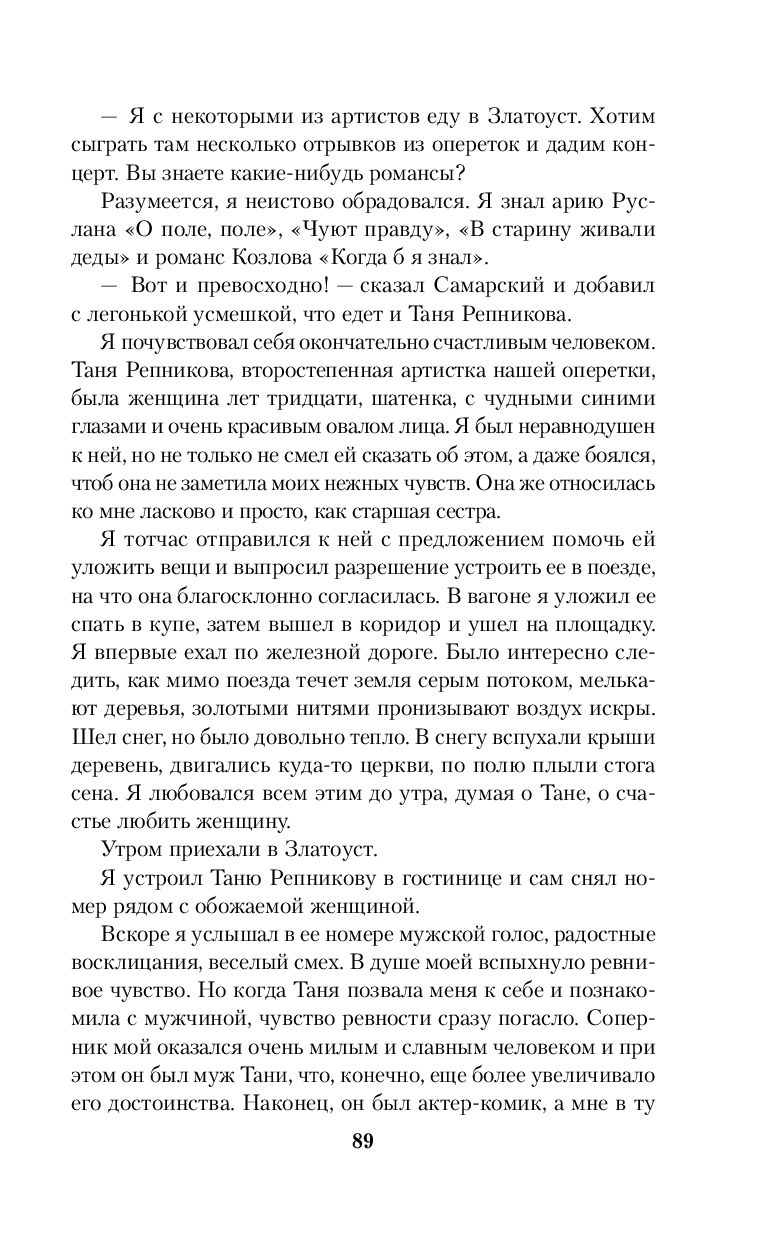 — Я с некоторыми из артистов еду в Златоуст. Хотим сыграть там несколько отрывков из опереток и дадим концерт. Вы знаете какие-нибудь романсы?

Разумеется, я неистово обрадовался. Я знал арию Руслана «О поле, поле», «Чуют правду», «В старину живали деды» и романс Козлова «Когда б я знал».

— Вот и превосходно! — сказал Самарский и добавил с легонькой усмешкой, что едет и Таня Репникова.

Я почувствовал себя окончательно счастливым человеком. Таня Репникова, второстепенная артистка нашей оперетки, была женщина лет тридцати, шатенка, с чудными синими глазами и очень красивым овалом лица. Я был неравнодушен к ней, но не только не смел ей сказать об этом, а даже боялся, чтоб она не заметила моих нежных чувств. Она же относилась ко мне ласково и просто, как старшая сестра.

Я тотчас отправился к ней с предложением помочь ей уложить вещи и выпросил разрешение устроить ее в поезде, на что она благосклонно согласилась. В вагоне я уложил ее спать в купе, затем вышел в коридор и ушел на площадку. Я впервые ехал по железной дороге. Было интересно следить, как мимо поезда течет земля серым потоком, мелькают деревья, золотыми нитями пронизывают воздух искры. Шел снег, но было довольно тепло. В снегу вспухали крыши деревень, двигались куда-то церкви, по полю плыли стога сена. Я любовался всем этим до утра, думая о Тане, о счастье любить женщину.

Утром приехали в Златоуст.

Я устроил Таню Репникову в гостинице и сам снял номер рядом с обожаемой женщиной.

Вскоре я услышал в ее номере мужской голос, радостные восклицания, веселый смех. В душе моей вспыхнуло ревнивое чувство. Но когда Таня позвала меня к себе и познакомила с мужчиной, чувство ревности сразу погасло. Соперник мой оказался очень милым и славным человеком и при этом он был муж Тани, что, конечно, еще более увеличивало его достоинства. Наконец, он был актер-комик, а мне в ту

89